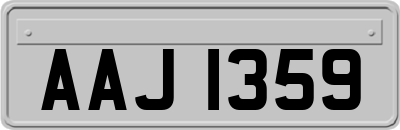 AAJ 1359